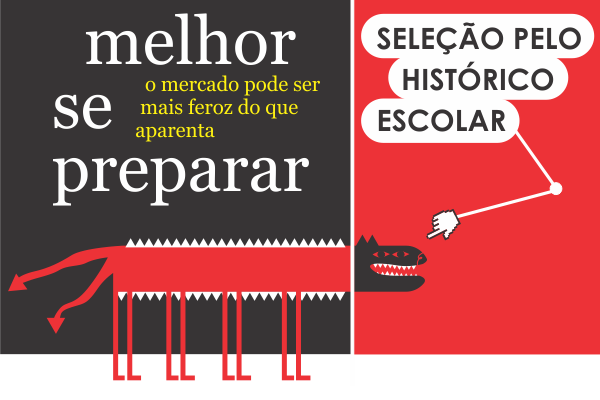 melhor
se
preparar

o mercado pode ser mais feroz do que aparenta

SELEÇÃO PELO HISTÓRICO ESCOLAR